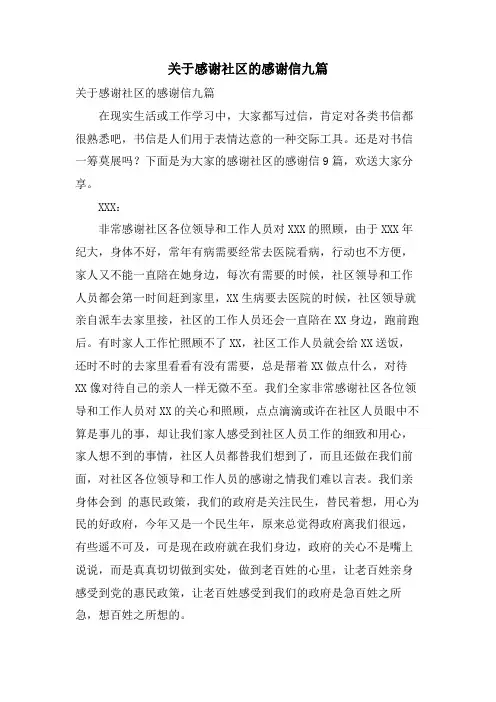 关于感谢社区的感谢信九篇

关于感谢社区的感谢信九篇

在现实生活或工作学习中，大家都写过信，肯定对各类书信都很熟悉吧，书信是人们用于表情达意的一种交际工具。还是对书信一筹莫展吗？下面是为大家的感谢社区的感谢信9篇，欢送大家分享。

XXX：

非常感谢社区各位领导和工作人员对XXX的照顾，由于XXX年纪大，身体不好，常年有病需要经常去医院看病，行动也不方便，家人又不能一直陪在她身边，每次有需要的时候，社区领导和工作人员都会第一时间赶到家里，XX生病要去医院的时候，社区领导就亲自派车去家里接，社区的工作人员还会一直陪在XX身边，跑前跑后。有时家人工作忙照顾不了XX，社区工作人员就会给XX送饭，还时不时的去家里看看有没有需要，总是帮着XX做点什么，对待XX像对待自己的亲人一样无微不至。我们全家非常感谢社区各位领导和工作人员对XX的关心和照顾，点点滴滴或许在社区人员眼中不算是事儿的事，却让我们家人感受到社区人员工作的细致和用心，家人想不到的事情，社区人员都替我们想到了，而且还做在我们前面，对社区各位领导和工作人员的感谢之情我们难以言表。我们亲身体会到 的惠民政策，我们的政府是关注民生，替民着想，用心为民的好政府，今年又是一个民生年，原来总觉得政府离我们很远，有些遥不可及，可是现在政府就在我们身边，政府的关心不是嘴上说说，而是真真切切做到实处，做到老百姓的心里，让老百姓亲身感受到党的惠民政策，让老百姓感受到我们的政府是急百姓之所急，想百姓之所想的。